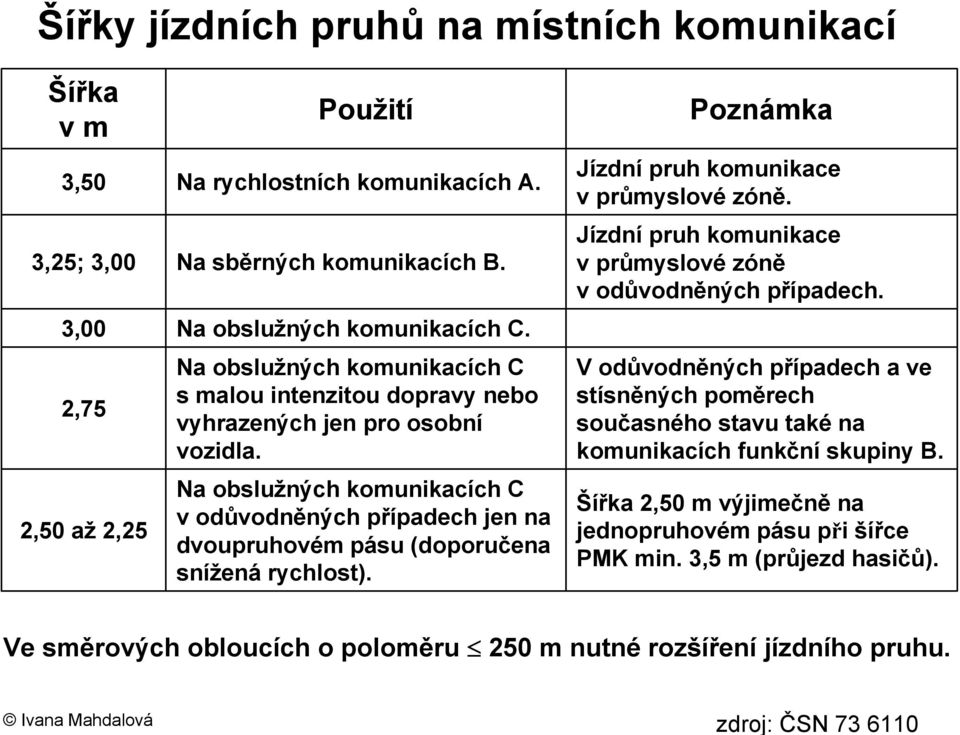 Šířky jízdních pruhů na místních komunikací

| Šířka v m | Použití | Poznámka |
|---|---|---|
| 3,50 | Na rychlostních komunikacích A. | Jízdní pruh komunikace v průmyslové zóně. |
| 3,25; 3,00 | Na sběrných komunikacích B. | Jízdní pruh komunikace v průmyslové zóně v odůvodněných případech. |
| 3,00 | Na obslužných komunikacích C. | |
| 2,75 | Na obslužných komunikacích C s malou intenzitou dopravy nebo vyhrazených jen pro osobní vozidla. | V odůvodněných případech a ve stísněných poměrech současného stavu také na komunikacích funkční skupiny B. |
| 2,50 až 2,25 | Na obslužných komunikacích C v odůvodněných případech jen na dvoupruhovém pásu (doporučena snížená rychlost). | Šířka 2,50 m výjimečně na jednopruhovém pásu při šířce PMK min. 3,5 m (průjezd hasičů). |

Ve směrových obloucích o poloměru $\leq$ 250 m nutné rozšíření jízdního pruhu.

© Ivana Mahdalová

zdroj: ČSN 73 6110